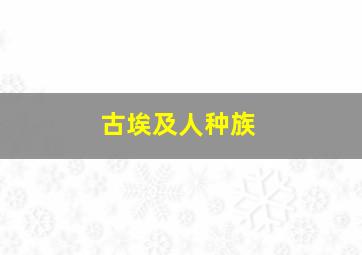 古埃及人种族